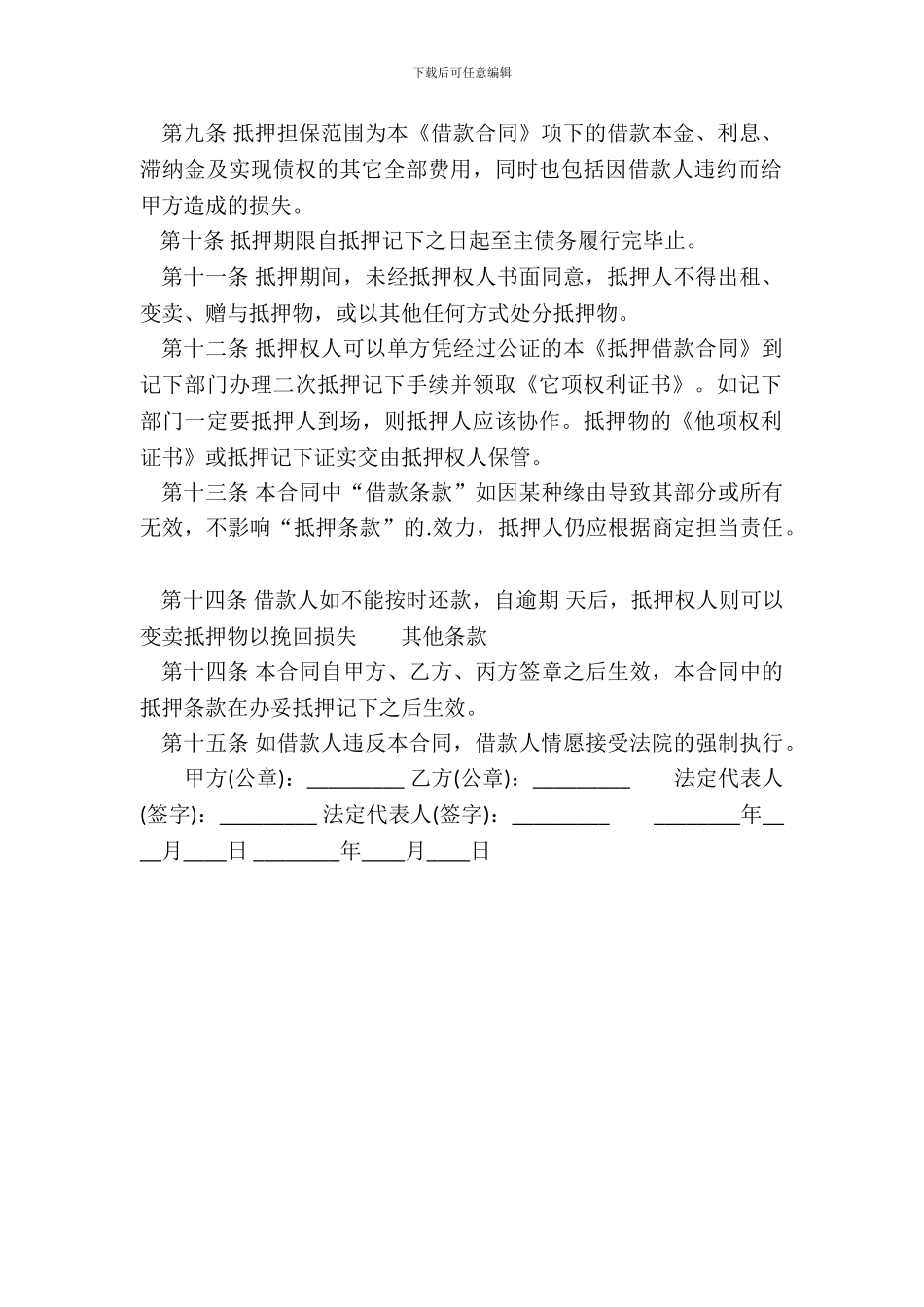 下载后可任意编辑

第九条 抵押担保范围为本《借款合同》项下的借款本金、利息、滞纳金及实现债权的其它全部费用，同时也包括因借款人违约而给甲方造成的损失。

第十条 抵押期限自抵押记下之日起至主债务履行完毕止。

第十一条 抵押期间，未经抵押权人书面同意，抵押人不得出租、变卖、赠与抵押物，或以其他任何方式处分抵押物。

第十二条 抵押权人可以单方凭经过公证的本《抵押借款合同》到记下部门办理二次抵押记下手续并领取《它项权利证书》。如记下部门一定要抵押人到场，则抵押人应该协作。抵押物的《他项权利证书》或抵押记下证实交由抵押权人保管。

第十三条 本合同中“借款条款”如因某种缘由导致其部分或所有无效，不影响“抵押条款”的.效力，抵押人仍应根据商定担当责任。

第十四条 借款人如不能按时还款，自逾期 天后，抵押权人则可以变卖抵押物以挽回损失 其他条款

第十四条 本合同自甲方、乙方、丙方签章之后生效，本合同中的抵押条款在办妥抵押记下之后生效。

第十五条 如借款人违反本合同，借款人情愿接受法院的强制执行。

甲方(公章)：_________ 乙方(公章)：_________ 法定代表人(签字)：_________ 法定代表人(签字)：_________ ________年____月____日 ________年____月____日